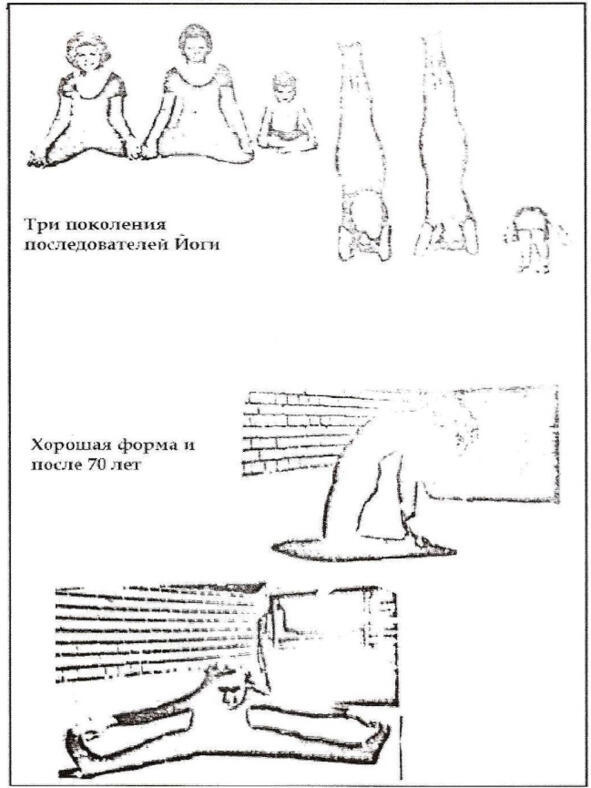 Три поколения последователей Йоги

Хорошая форма и после 70 лет